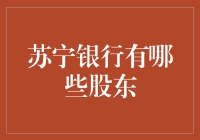 苏宁银行有哪些股东